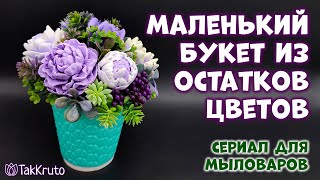 МАЛЕНЬКИЙ БУКЕТ ИЗ ОСТАТКОВ ЦВЕТОВ

СЕРИАЛ ДЛЯ МЫЛОВАРОВ

TakKruto